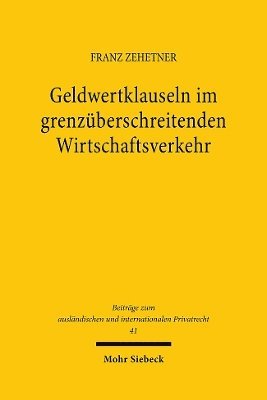 FRANZ ZEHETNER

Geldwertklauseln im grenzüberschreitenden Wirtschaftsverkehr

Beiträge zum ausländischen und internationalen Privatrecht
41

Mohr Siebeck